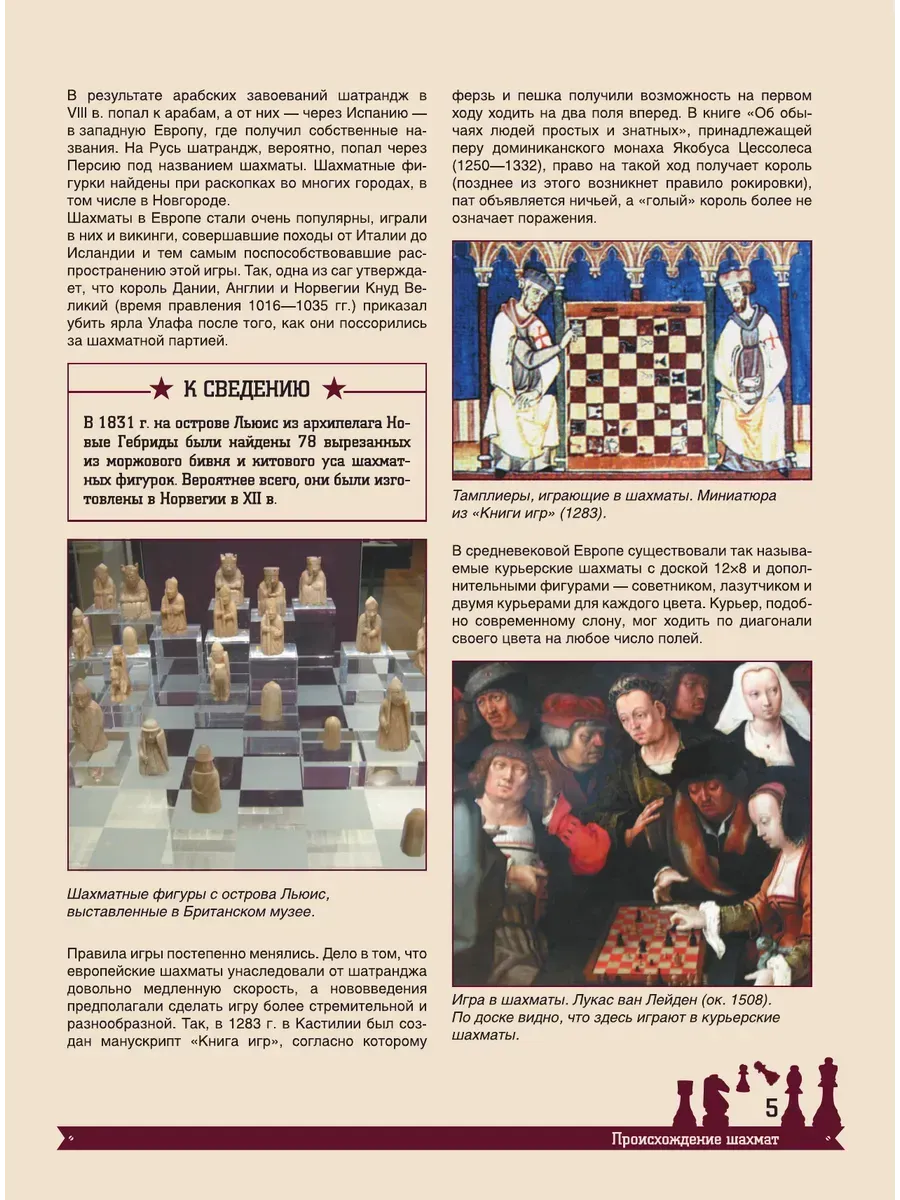 В результате арабских завоеваний шатрандж в VIII в. попал к арабам, а от них — через Испанию — в западную Европу, где получил собственные названия. На Русь шатрандж, вероятно, попал через Персию под названием шахматы. Шахматные фигурки найдены при раскопках во многих городах, в том числе в Новгороде.

Шахматы в Европе стали очень популярны, играли в них и викинги, совершавшие походы от Италии до Исландии и тем самым поспособствовавшие распространению этой игры. Так, одна из саг утверждает, что король Дании, Англии и Норвегии Кнуд Великий (время правления 1016—1035 гг.) приказал убить ярла Улафа после того, как они поссорились за шахматной партией.

К СВЕДЕНИЮ

В 1831 г. на острове Льюис из архипелага Новые Гебриды были найдены 78 вырезанных из моржового бивня и китового уса шахматных фигурок. Вероятнее всего, они были изготовлены в Норвегии в XII в.

Шахматные фигуры с острова Льюис, выставленные в Британском музее.

Правила игры постепенно менялись. Дело в том, что европейские шахматы унаследовали от шатранджа довольно медленную скорость, а нововведения предполагали сделать игру более стремительной и разнообразной. Так, в 1283 г. в Кастилии был создан манускрипт «Книга игр», согласно которому ферзь и пешка получили возможность на первом ходу ходить на два поля вперед. В книге «Об обычаях людей простых и знатных», принадлежащей перу доминиканского монаха Якобуса Цессолеса (1250—1332), право на такой ход получает король (позднее из этого возникнет правило рокировки), пат объявляется ничьей, а «голый» король более не означает поражения.

Тамплиеры, играющие в шахматы. Миниатюра из «Книги игр» (1283).

В средневековой Европе существовали так называемые курьерские шахматы с доской 12×8 и дополнительными фигурами — советником, лазутчиком и двумя курьерами для каждого цвета. Курьер, подобно современному слону, мог ходить по диагонали своего цвета на любое число полей.

Игра в шахматы. Лукас ван Лейден (ок. 1508). По доске видно, что здесь играют в курьерские шахматы.

5

Происхождение шахмат